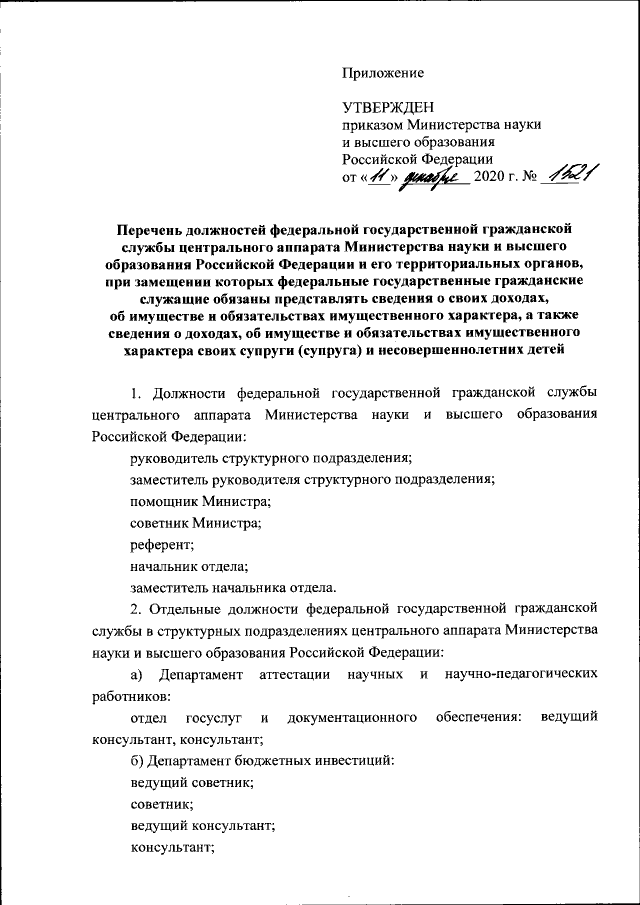 Приложение

УТВЕРЖДЕН
приказом Министерства науки и высшего образования Российской Федерации
от «11» декабря 2020 г. № 1621

Перечень должностей федеральной государственной гражданской службы центрального аппарата Министерства науки и высшего образования Российской Федерации и его территориальных органов, при замещении которых федеральные государственные гражданские служащие обязаны представлять сведения о своих доходах, об имуществе и обязательствах имущественного характера, а также сведения о доходах, об имуществе и обязательствах имущественного характера своих супруги (супруга) и несовершеннолетних детей

1. Должности федеральной государственной гражданской службы центрального аппарата Министерства науки и высшего образования Российской Федерации:

руководитель структурного подразделения;

заместитель руководителя структурного подразделения;

помощник Министра;

советник Министра;

референт;

начальник отдела;

заместитель начальника отдела.

2. Отдельные должности федеральной государственной гражданской службы в структурных подразделениях центрального аппарата Министерства науки и высшего образования Российской Федерации:

а) Департамент аттестации научных и научно-педагогических работников:

отдел госуслуг и документационного обеспечения: ведущий консультант, консультант;

б) Департамент бюджетных инвестиций:

ведущий советник;

советник;

ведущий консультант;

консультант;